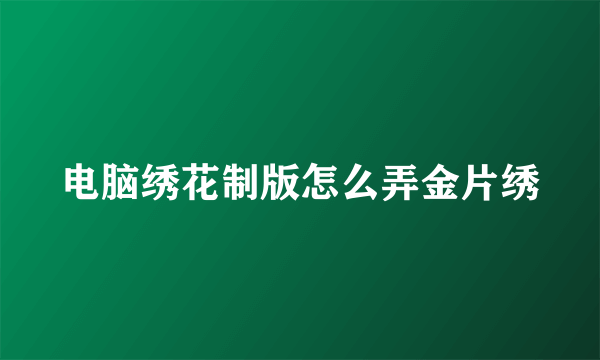 电脑绣花制版怎么弄金片绣